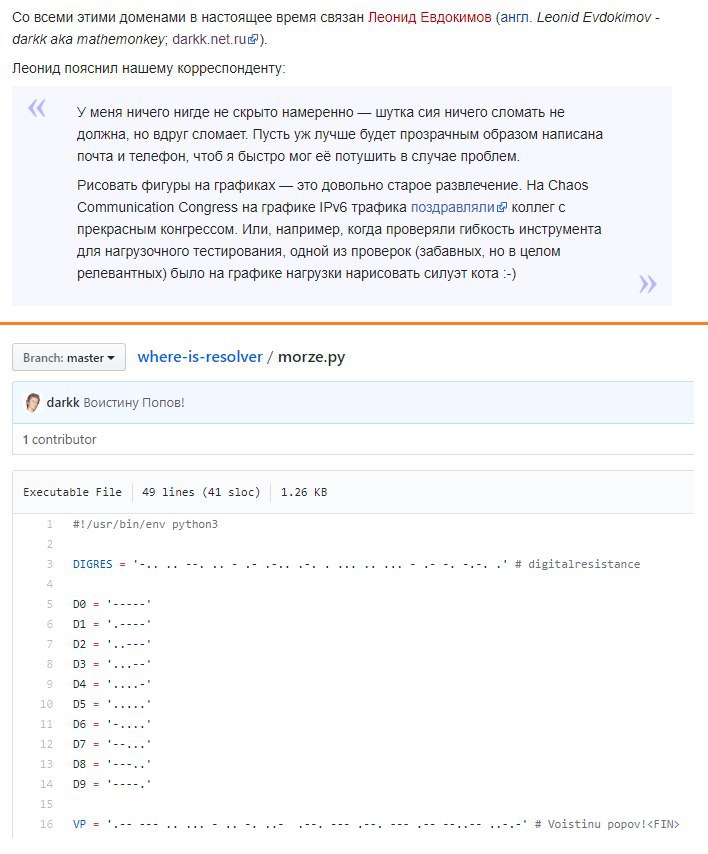 Со всеми этими доменами в настоящее время связан Леонид Евдокимов (англ. Leonid Evdokimov - darkk aka mathemonkey; darkk.net.ru).

Леонид пояснил нашему корреспонденту:

«

У меня ничего нигде не скрыто намеренно — шутка сия ничего сломать не должна, но вдруг сломает. Пусть уж лучше будет прозрачным образом написана почта и телефон, чтоб я быстро мог её потушить в случае проблем.

Рисовать фигуры на графиках — это довольно старое развлечение. На Chaos Communication Congress на графике IPv6 трафика поздравляли коллег с прекрасным конгрессом. Или, например, когда проверяли гибкость инструмента для нагрузочного тестирования, одной из проверок (забавных, но в целом релевантных) было на графике нагрузки нарисовать силуэт кота :-)

»

Branch: master ▾ where-is-resolver / morze.py

darkk Воистину Попов!

1 contributor

Executable File | 49 lines (41 sloc) | 1.26 KB

1 #!/usr/bin/env python3
2
3 DIGRES = '-.. .. --. .. - .- .-.. .-. . ... .. ... - .- -. -.-. .' # digitalresistance
4
5 D0 = '-----'
6 D1 = '.----'
7 D2 = '..---'
8 D3 = '...--'
9 D4 = '....-'
10 D5 = '.....'
11 D6 = '-....'
12 D7 = '--...'
13 D8 = '---..'
14 D9 = '----.'
15
16 VP = '.-- --- .. ... - .. -. ..- .--. --- .--. --- .-- --..-- ..-.-' # Voistinu popov!<FIN>